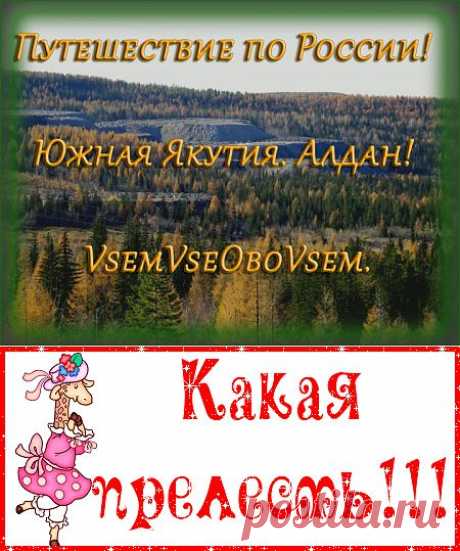 Путешествие по России!

Южная Якутия. Алдан!

VsemVseOboVsem.

Какая прелесть!!!

postila.ru